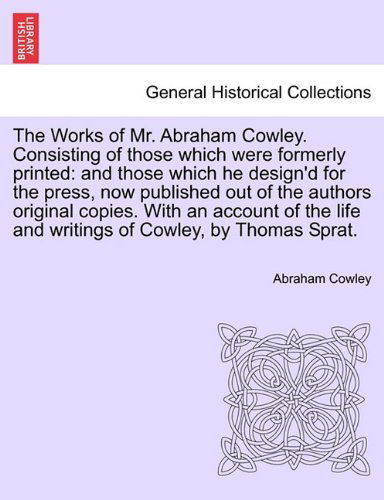 BRITISH LIBRARY

General Historical Collections

The Works of Mr. Abraham Cowley. Consisting of those which were formerly printed: and those which he design'd for the press, now published out of the authors original copies. With an account of the life and writings of Cowley, by Thomas Sprat.

Abraham Cowley